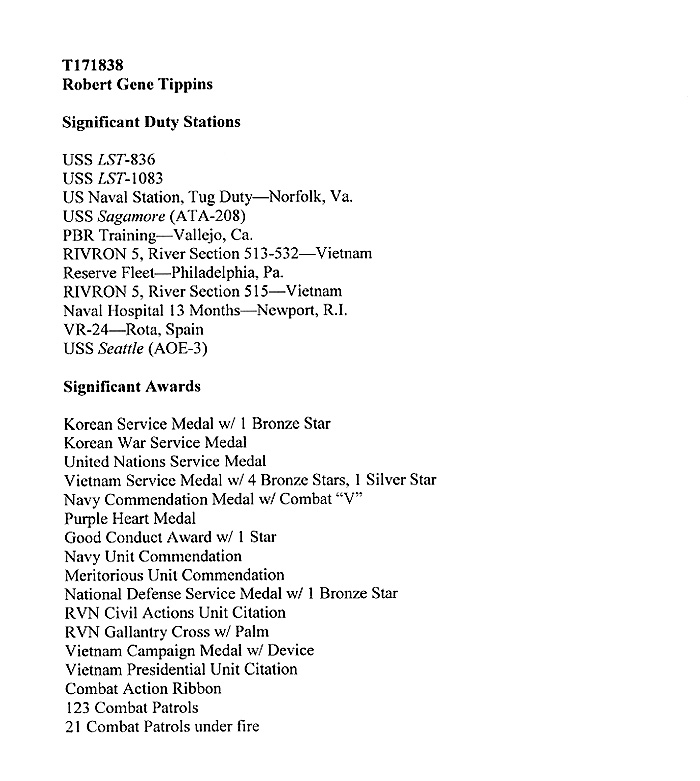 T171838
Robert Gene Tippins

Significant Duty Stations

USS LST-836
USS LST-1083
US Naval Station, Tug Duty—Norfolk, Va.
USS Sagamore (ATA-208)
PBR Training—Vallejo, Ca.
RIVRON 5, River Section 513-532—Vietnam
Reserve Fleet—Philadelphia, Pa.
RIVRON 5, River Section 515—Vietnam
Naval Hospital 13 Months—Newport, R.I.
VR-24—Rota, Spain
USS Seattle (AOE-3)

Significant Awards

Korean Service Medal w/ 1 Bronze Star
Korean War Service Medal
United Nations Service Medal
Vietnam Service Medal w/ 4 Bronze Stars, 1 Silver Star
Navy Commendation Medal w/ Combat "V"
Purple Heart Medal
Good Conduct Award w/ 1 Star
Navy Unit Commendation
Meritorious Unit Commendation
National Defense Service Medal w/ 1 Bronze Star
RVN Civil Actions Unit Citation
RVN Gallantry Cross w/ Palm
Vietnam Campaign Medal w/ Device
Vietnam Presidential Unit Citation
Combat Action Ribbon
123 Combat Patrols
21 Combat Patrols under fire